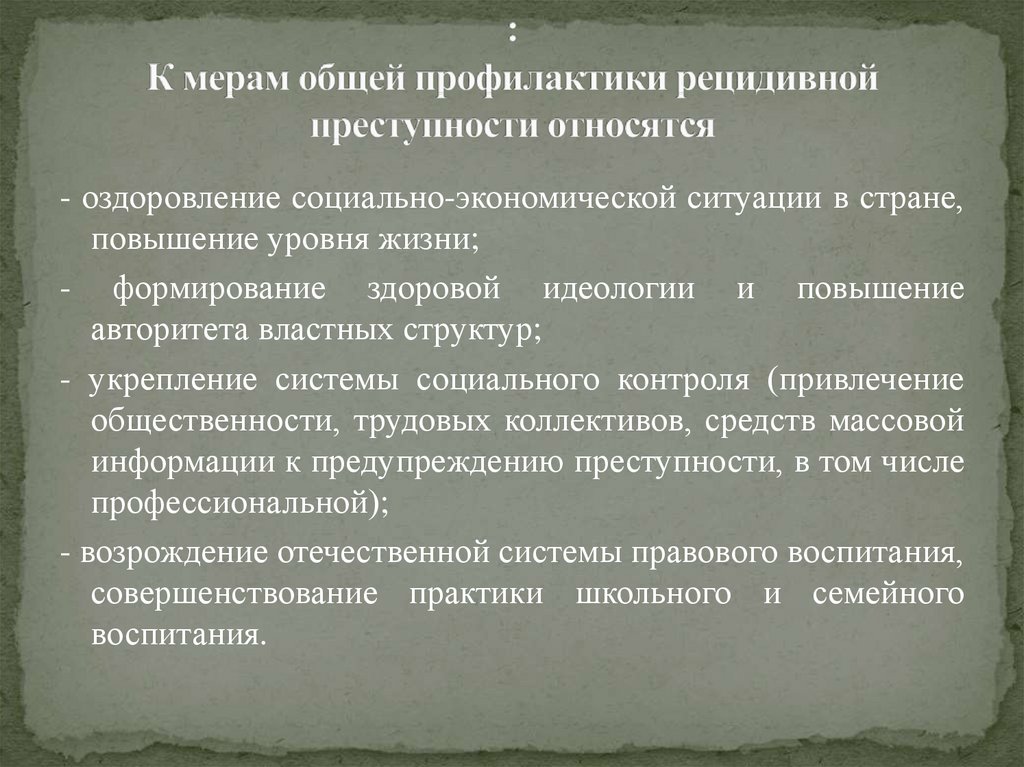 :
К мерам общей профилактики рецидивной преступности относятся

- оздоровление социально-экономической ситуации в стране, повышение уровня жизни;

- формирование здоровой идеологии и повышение авторитета властных структур;

- укрепление системы социального контроля (привлечение общественности, трудовых коллективов, средств массовой информации к предупреждению преступности, в том числе профессиональной);

- возрождение отечественной системы правового воспитания, совершенствование практики школьного и семейного воспитания.